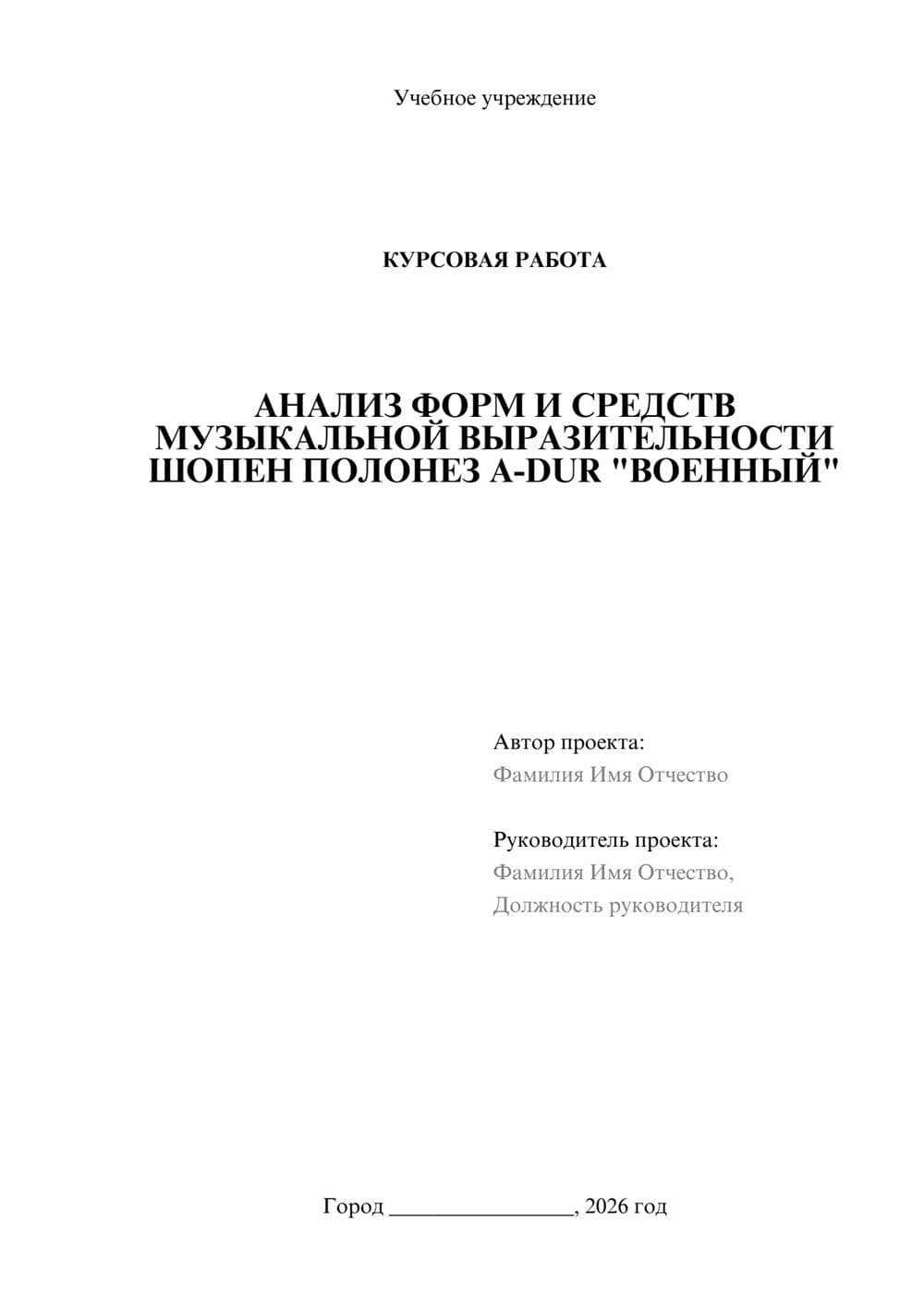 Учебное учреждение

КУРСОВАЯ РАБОТА

АНАЛИЗ ФОРМ И СРЕДСТВ МУЗЫКАЛЬНОЙ ВЫРАЗИТЕЛЬНОСТИ ШОПЕН ПОЛОНЕЗ A-DUR "ВОЕННЫЙ"

Автор проекта:
Фамилия Имя Отчество

Руководитель проекта:
Фамилия Имя Отчество,
Должность руководителя

Город ________________, 2026 год